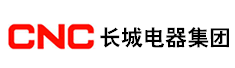 CNC 长城电器集团